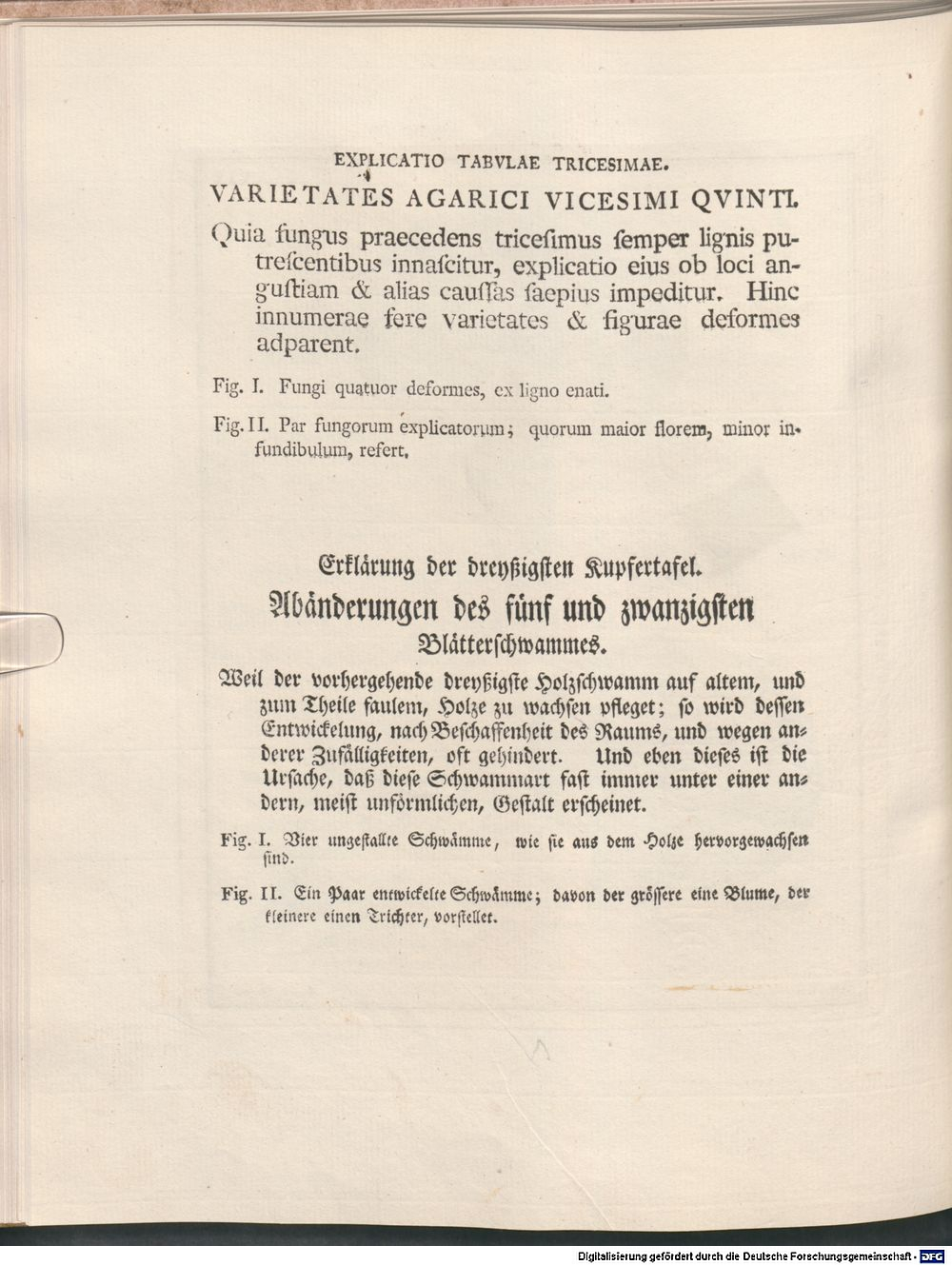 EXPLICATIO TABVLAE TRICESIMAE.

VARIETATES AGARICI VICESIMI QVINTI.

Quia fungus praecedens tricesimus semper lignis putrescentibus innascitur, explicatio eius ob loci angustiam & alias caussas saepius impeditur. Hinc innumerae fere varietates & figurae deformes adparent.

Fig. I. Fungi quatuor deformes, ex ligno enati.

Fig. II. Par fungorum explicatorum; quorum maior florem, minor infundibulum, refert.

Erklärung der dreyßigsten Kupfertafel.

Abänderungen des fünf und zwanzigsten Blätterschwammes.

Weil der vorhergehende dreyßigste Holzschwamm auf altem, und zum Theile faulem, Holze zu wachsen pfleget; so wird dessen Entwickelung, nach Beschaffenheit des Raums, und wegen anderer Zufälligkeiten, oft gehindert. Und eben dieses ist die Ursache, daß diese Schwammart fast immer unter einer andern, meist unförmlichen, Gestalt erscheinet.

Fig. I. Vier ungestallte Schwämme, wie sie aus dem Holze hervorgewachsen sind.

Fig. II. Ein Paar entwickelte Schwämme; davon der grössere eine Blume, der kleinere einen Trichter, vorstellet.

Digitalisierung gefördert durch die Deutsche Forschungsgemeinschaft - DFG